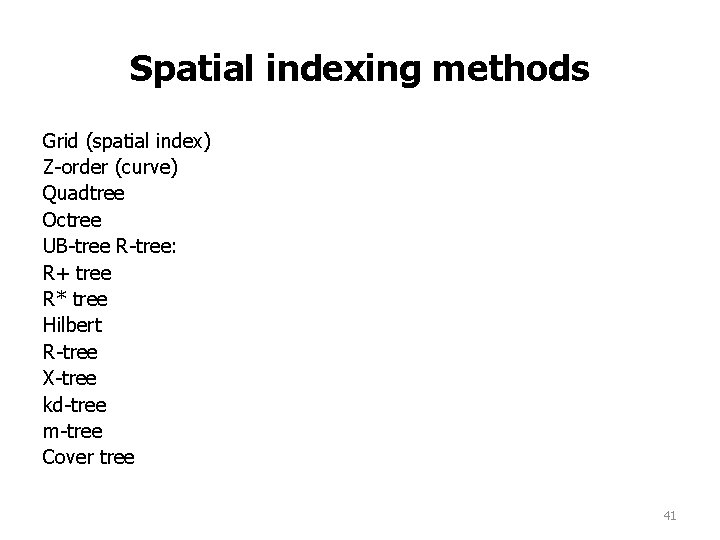 Spatial indexing methods

Grid (spatial index)
Z-order (curve)
Quadtree
Octree
UB-tree R-tree:
R+ tree
R* tree
Hilbert
R-tree
X-tree
kd-tree
m-tree
Cover tree

41